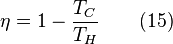 $\eta = 1 - \frac{T_C}{T_H}$ (15)